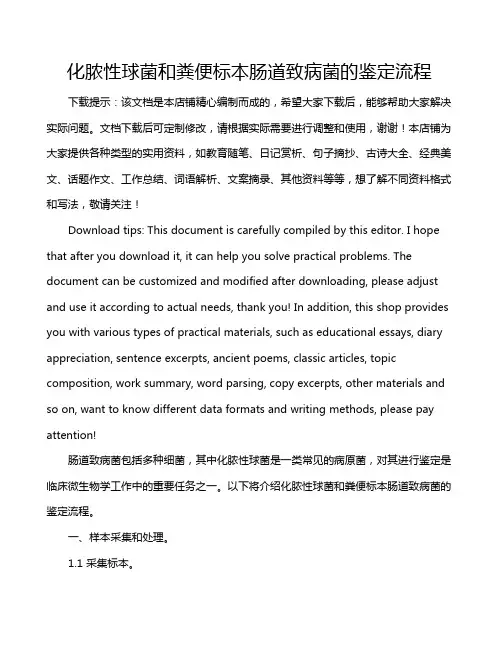 化脓性球菌和粪便标本肠道致病菌的鉴定流程

下载提示：该文档是本店铺精心编制而成的，希望大家下载后，能够帮助大家解决实际问题。文档下载后可定制修改，请根据实际需要进行调整和使用，谢谢！本店铺为大家提供各种类型的实用资料，如教育随笔、日记赏析、句子摘抄、古诗大全、经典美文、话题作文、工作总结、词语解析、文案摘录、其他资料等等，想了解不同资料格式和写法，敬请关注！

Download tips: This document is carefully compiled by this editor. I hope that after you download it, it can help you solve practical problems. The document can be customized and modified after downloading, please adjust and use it according to actual needs, thank you! In addition, this shop provides you with various types of practical materials, such as educational essays, diary appreciation, sentence excerpts, ancient poems, classic articles, topic composition, work summary, word parsing, copy excerpts, other materials and so on, want to know different data formats and writing methods, please pay attention!

肠道致病菌包括多种细菌，其中化脓性球菌是一类常见的病原菌，对其进行鉴定是临床微生物学工作中的重要任务之一。以下将介绍化脓性球菌和粪便标本肠道致病菌的鉴定流程。

一、样本采集和处理。

1.1 采集标本。